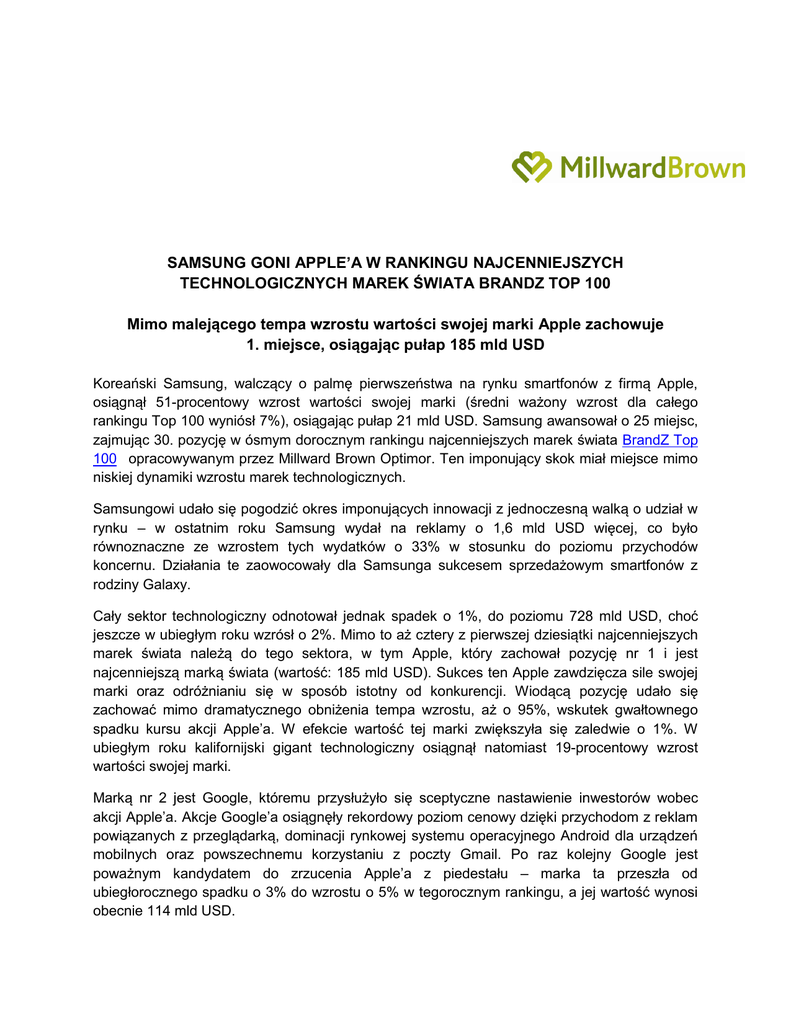 MillwardBrown

SAMSUNG GONI APPLE'A W RANKINGU NAJCENNIEJSZYCH TECHNOLOGICZNYCH MAREK ŚWIATA BRANDZ TOP 100

Mimo malejącego tempa wzrostu wartości swojej marki Apple zachowuje 1. miejsce, osiągając pułap 185 mld USD

Koreański Samsung, walczący o palmę pierwszeństwa na rynku smartfonów z firmą Apple, osiągnął 51-procentowy wzrost wartości swojej marki (średni ważony wzrost dla całego rankingu Top 100 wyniósł 7%), osiągając pułap 21 mld USD. Samsung awansował o 25 miejsc, zajmując 30. pozycję w ósmym dorocznym rankingu najcenniejszych marek świata BrandZ Top 100 opracowywanym przez Millward Brown Optimor. Ten imponujący skok miał miejsce mimo niskiej dynamiki wzrostu marek technologicznych.

Samsungowi udało się pogodzić okres imponujących innowacji z jednoczesną walką o udział w rynku – w ostatnim roku Samsung wydał na reklamy o 1,6 mld USD więcej, co było równoznaczne ze wzrostem tych wydatków o 33% w stosunku do poziomu przychodów koncernu. Działania te zaowocowały dla Samsunga sukcesem sprzedażowym smartfonów z rodziny Galaxy.

Cały sektor technologiczny odnotował jednak spadek o 1%, do poziomu 728 mld USD, choć jeszcze w ubiegłym roku wzrósł o 2%. Mimo to aż cztery z pierwszej dziesiątki najcenniejszych marek świata należą do tego sektora, w tym Apple, który zachował pozycję nr 1 i jest najcenniejszą marką świata (wartość: 185 mld USD). Sukces ten Apple zawdzięcza sile swojej marki oraz odróżnianiu się w sposób istotny od konkurencji. Wiodącą pozycję udało się zachować mimo dramatycznego obniżenia tempa wzrostu, aż o 95%, wskutek gwałtownego spadku kursu akcji Apple'a. W efekcie wartość tej marki zwiększyła się zaledwie o 1%. W ubiegłym roku kalifornijski gigant technologiczny osiągnął natomiast 19-procentowy wzrost wartości swojej marki.

Marką nr 2 jest Google, któremu przysłużyło się sceptyczne nastawienie inwestorów wobec akcji Apple'a. Akcje Google'a osiągnęły rekordowy poziom cenowy dzięki przychodom z reklam powiązanych z przeglądarką, dominacji rynkowej systemu operacyjnego Android dla urządzeń mobilnych oraz powszechnemu korzystaniu z poczty Gmail. Po raz kolejny Google jest poważnym kandydatem do zrzucenia Apple'a z piedestału – marka ta przeszła od ubiegłorocznego spadku o 3% do wzrostu o 5% w tegorocznym rankingu, a jej wartość wynosi obecnie 114 mld USD.